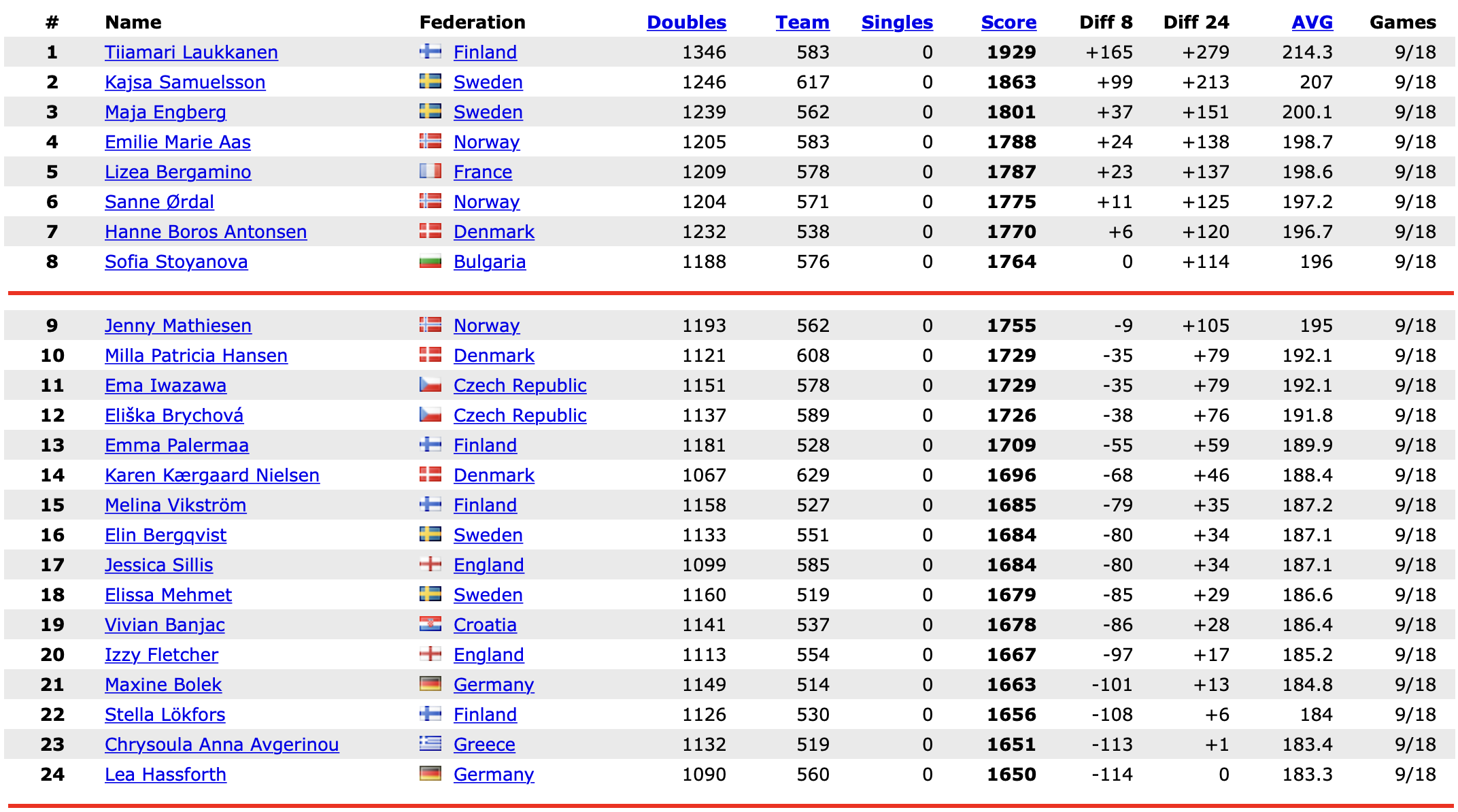 | # | Name | Federation | Doubles | Team | Singles | Score | Diff 8 | Diff 24 | AVG | Games |
|---|---|---|---|---|---|---|---|---|---|---|
| 1 | Tiiamari Laukkanen | Finland | 1346 | 583 | 0 | 1929 | +165 | +279 | 214.3 | 9/18 |
| 2 | Kajsa Samuelsson | Sweden | 1246 | 617 | 0 | 1863 | +99 | +213 | 207 | 9/18 |
| 3 | Maja Engberg | Sweden | 1239 | 562 | 0 | 1801 | +37 | +151 | 200.1 | 9/18 |
| 4 | Emilie Marie Aas | Norway | 1205 | 583 | 0 | 1788 | +24 | +138 | 198.7 | 9/18 |
| 5 | Lizea Bergamino | France | 1209 | 578 | 0 | 1787 | +23 | +137 | 198.6 | 9/18 |
| 6 | Sanne Ørdal | Norway | 1204 | 571 | 0 | 1775 | +11 | +125 | 197.2 | 9/18 |
| 7 | Hanne Boros Antonsen | Denmark | 1232 | 538 | 0 | 1770 | +6 | +120 | 196.7 | 9/18 |
| 8 | Sofia Stoyanova | Bulgaria | 1188 | 576 | 0 | 1764 | 0 | +114 | 196 | 9/18 |
| 9 | Jenny Mathiesen | Norway | 1193 | 562 | 0 | 1755 | -9 | +105 | 195 | 9/18 |
| 10 | Milla Patricia Hansen | Denmark | 1121 | 608 | 0 | 1729 | -35 | +79 | 192.1 | 9/18 |
| 11 | Ema Iwazawa | Czech Republic | 1151 | 578 | 0 | 1729 | -35 | +79 | 192.1 | 9/18 |
| 12 | Eliška Brychová | Czech Republic | 1137 | 589 | 0 | 1726 | -38 | +76 | 191.8 | 9/18 |
| 13 | Emma Palermaa | Finland | 1181 | 528 | 0 | 1709 | -55 | +59 | 189.9 | 9/18 |
| 14 | Karen Kærgaard Nielsen | Denmark | 1067 | 629 | 0 | 1696 | -68 | +46 | 188.4 | 9/18 |
| 15 | Melina Vikström | Finland | 1158 | 527 | 0 | 1685 | -79 | +35 | 187.2 | 9/18 |
| 16 | Elin Bergqvist | Sweden | 1133 | 551 | 0 | 1684 | -80 | +34 | 187.1 | 9/18 |
| 17 | Jessica Sillis | England | 1099 | 585 | 0 | 1684 | -80 | +34 | 187.1 | 9/18 |
| 18 | Elissa Mehmet | Sweden | 1160 | 519 | 0 | 1679 | -85 | +29 | 186.6 | 9/18 |
| 19 | Vivian Banjac | Croatia | 1141 | 537 | 0 | 1678 | -86 | +28 | 186.4 | 9/18 |
| 20 | Izzy Fletcher | England | 1113 | 554 | 0 | 1667 | -97 | +17 | 185.2 | 9/18 |
| 21 | Maxine Bolek | Germany | 1149 | 514 | 0 | 1663 | -101 | +13 | 184.8 | 9/18 |
| 22 | Stella Lökfors | Finland | 1126 | 530 | 0 | 1656 | -108 | +6 | 184 | 9/18 |
| 23 | Chrysoula Anna Avgerinou | Greece | 1132 | 519 | 0 | 1651 | -113 | +1 | 183.4 | 9/18 |
| 24 | Lea Hassforth | Germany | 1090 | 560 | 0 | 1650 | -114 | 0 | 183.3 | 9/18 |